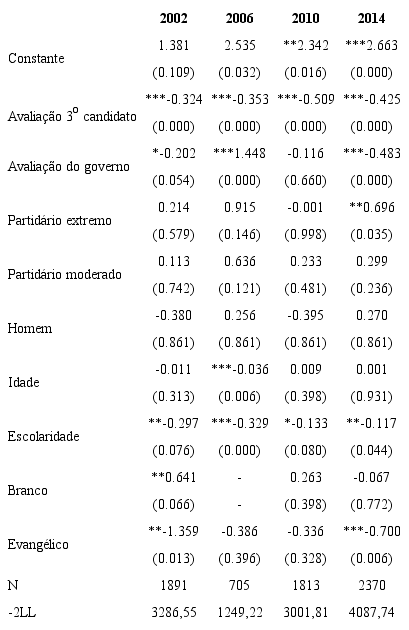 | | 2002 | 2006 | 2010 | 2014 |
|---|---|---|---|---|
| Constante | 1.381 | 2.535 | **2.342 | ***2.663 |
| | (0.109) | (0.032) | (0.016) | (0.000) |
| Avaliação 3º candidato | ***-0.324 | ***-0.353 | ***-0.509 | ***-0.425 |
| | (0.000) | (0.000) | (0.000) | (0.000) |
| Avaliação do governo | *-0.202 | ***1.448 | -0.116 | ***-0.483 |
| | (0.054) | (0.000) | (0.660) | (0.000) |
| Partidário extremo | 0.214 | 0.915 | -0.001 | **0.696 |
| | (0.579) | (0.146) | (0.998) | (0.035) |
| Partidário moderado | 0.113 | 0.636 | 0.233 | 0.299 |
| | (0.742) | (0.121) | (0.481) | (0.236) |
| Homem | -0.380 | 0.256 | -0.395 | 0.270 |
| | (0.861) | (0.861) | (0.861) | (0.861) |
| Idade | -0.011 | ***-0.036 | 0.009 | 0.001 |
| | (0.313) | (0.006) | (0.398) | (0.931) |
| Escolaridade | **-0.297 | ***-0.329 | *-0.133 | **-0.117 |
| | (0.076) | (0.000) | (0.080) | (0.044) |
| Branco | **0.641 | - | 0.263 | -0.067 |
| | (0.066) | - | (0.398) | (0.772) |
| Evangélico | **-1.359 | -0.386 | -0.336 | ***-0.700 |
| | (0.013) | (0.396) | (0.328) | (0.006) |
| N | 1891 | 705 | 1813 | 2370 |
| -2LL | 3286,55 | 1249,22 | 3001,81 | 4087,74 |